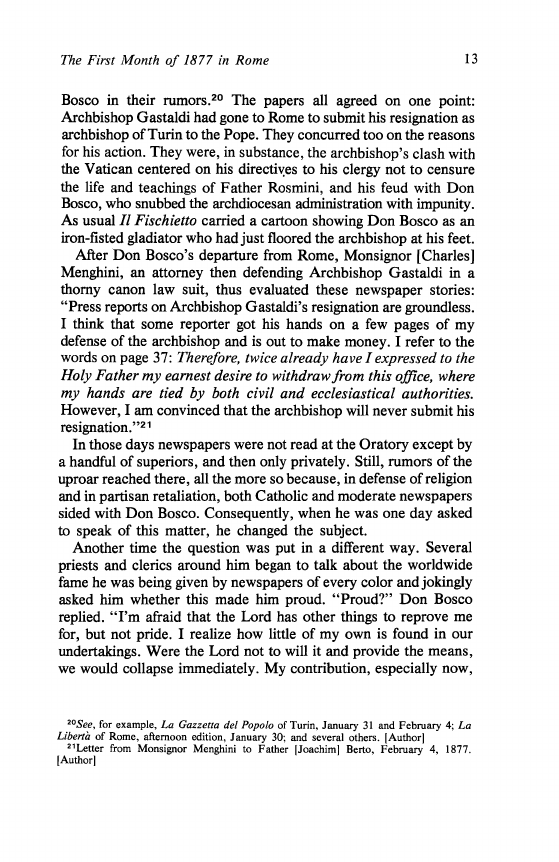 The First Month of 1877 in Rome 13

Bosco in their rumors.$^{20}$ The papers all agreed on one point: Archbishop Gastaldi had gone to Rome to submit his resignation as archbishop of Turin to the Pope. They concurred too on the reasons for his action. They were, in substance, the archbishop's clash with the Vatican centered on his directives to his clergy not to censure the life and teachings of Father Rosmini, and his feud with Don Bosco, who snubbed the archdiocesan administration with impunity. As usual Il Fischietto carried a cartoon showing Don Bosco as an iron-fisted gladiator who had just floored the archbishop at his feet.

After Don Bosco's departure from Rome, Monsignor [Charles] Menghini, an attorney then defending Archbishop Gastaldi in a thorny canon law suit, thus evaluated these newspaper stories: "Press reports on Archbishop Gastaldi's resignation are groundless. I think that some reporter got his hands on a few pages of my defense of the archbishop and is out to make money. I refer to the words on page 37: Therefore, twice already have I expressed to the Holy Father my earnest desire to withdraw from this office, where my hands are tied by both civil and ecclesiastical authorities. However, I am convinced that the archbishop will never submit his resignation."$^{21}$

In those days newspapers were not read at the Oratory except by a handful of superiors, and then only privately. Still, rumors of the uproar reached there, all the more so because, in defense of religion and in partisan retaliation, both Catholic and moderate newspapers sided with Don Bosco. Consequently, when he was one day asked to speak of this matter, he changed the subject.

Another time the question was put in a different way. Several priests and clerics around him began to talk about the worldwide fame he was being given by newspapers of every color and jokingly asked him whether this made him proud. "Proud?" Don Bosco replied. "I'm afraid that the Lord has other things to reprove me for, but not pride. I realize how little of my own is found in our undertakings. Were the Lord not to will it and provide the means, we would collapse immediately. My contribution, especially now,

$^{20}$See, for example, La Gazzetta del Popolo of Turin, January 31 and February 4; La Libertà of Rome, afternoon edition, January 30; and several others. [Author]
$^{21}$Letter from Monsignor Menghini to Father [Joachim] Berto, February 4, 1877. [Author]